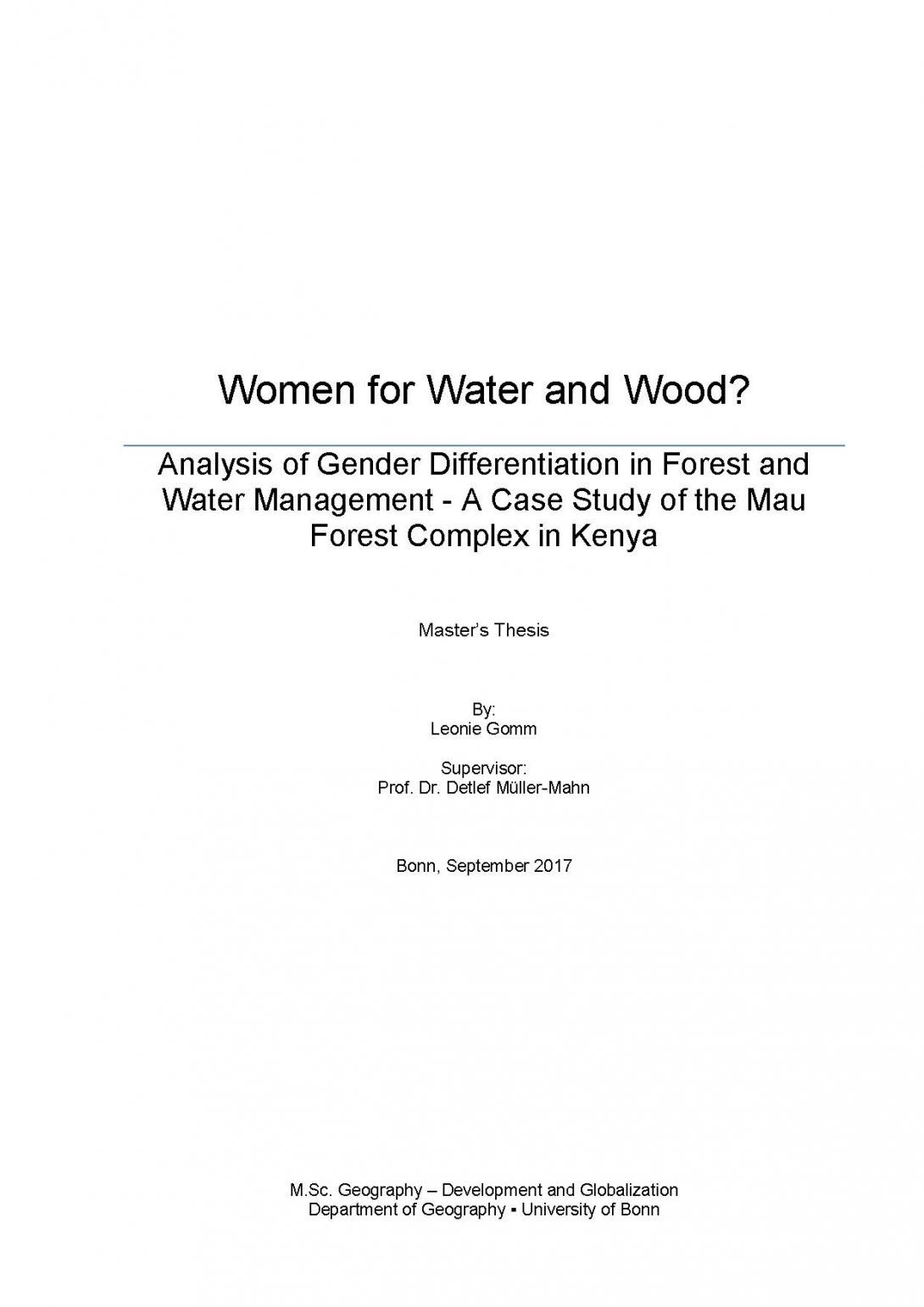 Women for Water and Wood?

Analysis of Gender Differentiation in Forest and Water Management - A Case Study of the Mau Forest Complex in Kenya

Master's Thesis

By:
Leonie Gomm

Supervisor:
Prof. Dr. Detlef Müller-Mahn

Bonn, September 2017

M.Sc. Geography – Development and Globalization
Department of Geography ▪ University of Bonn